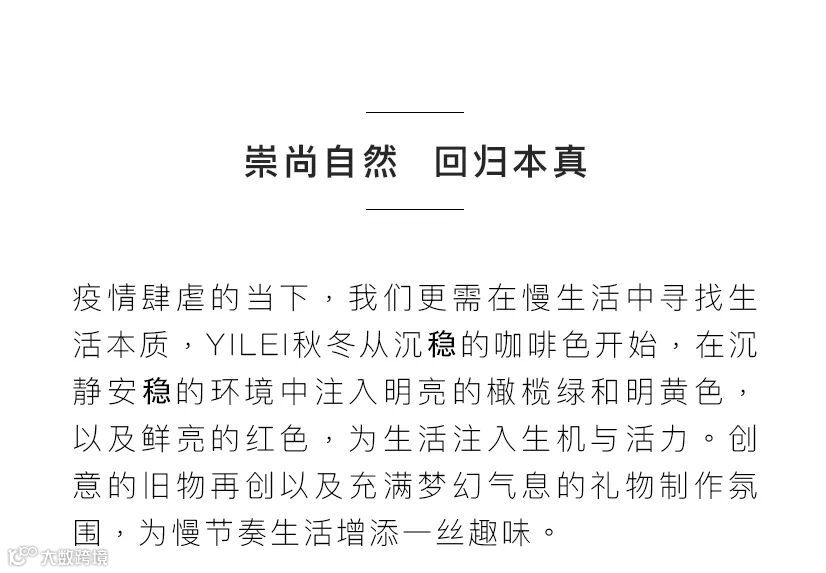 崇尚自然 回归本真

疫情肆虐的当下，我们更需在慢生活中寻找生活本质，YILEI秋冬从沉稳的咖啡色开始，在沉静安稳的环境中注入明亮的橄榄绿和明黄色，以及鲜亮的红色，为生活注入生机与活力。创意的旧物再创以及充满梦幻气息的礼物制作氛围，为慢节奏生活增添一丝趣味。

大数跨境